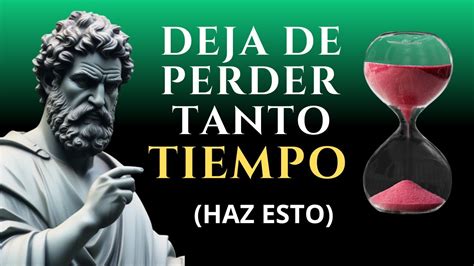 DEJA DE PERDER TANTO TIEMPO

(HAZ ESTO)